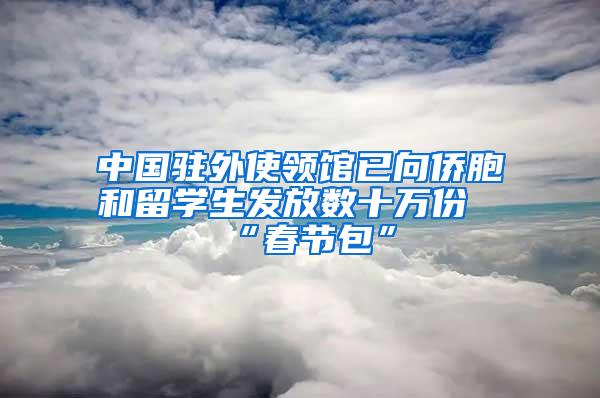 中国驻外使领馆已向侨胞和留学生发放数十万份“春节包”